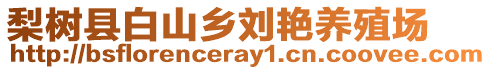 梨树县白山乡刘艳养殖场
http://bsflorenceray1.cn.coovee.com